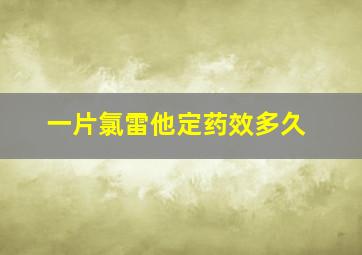 一片氯雷他定药效多久